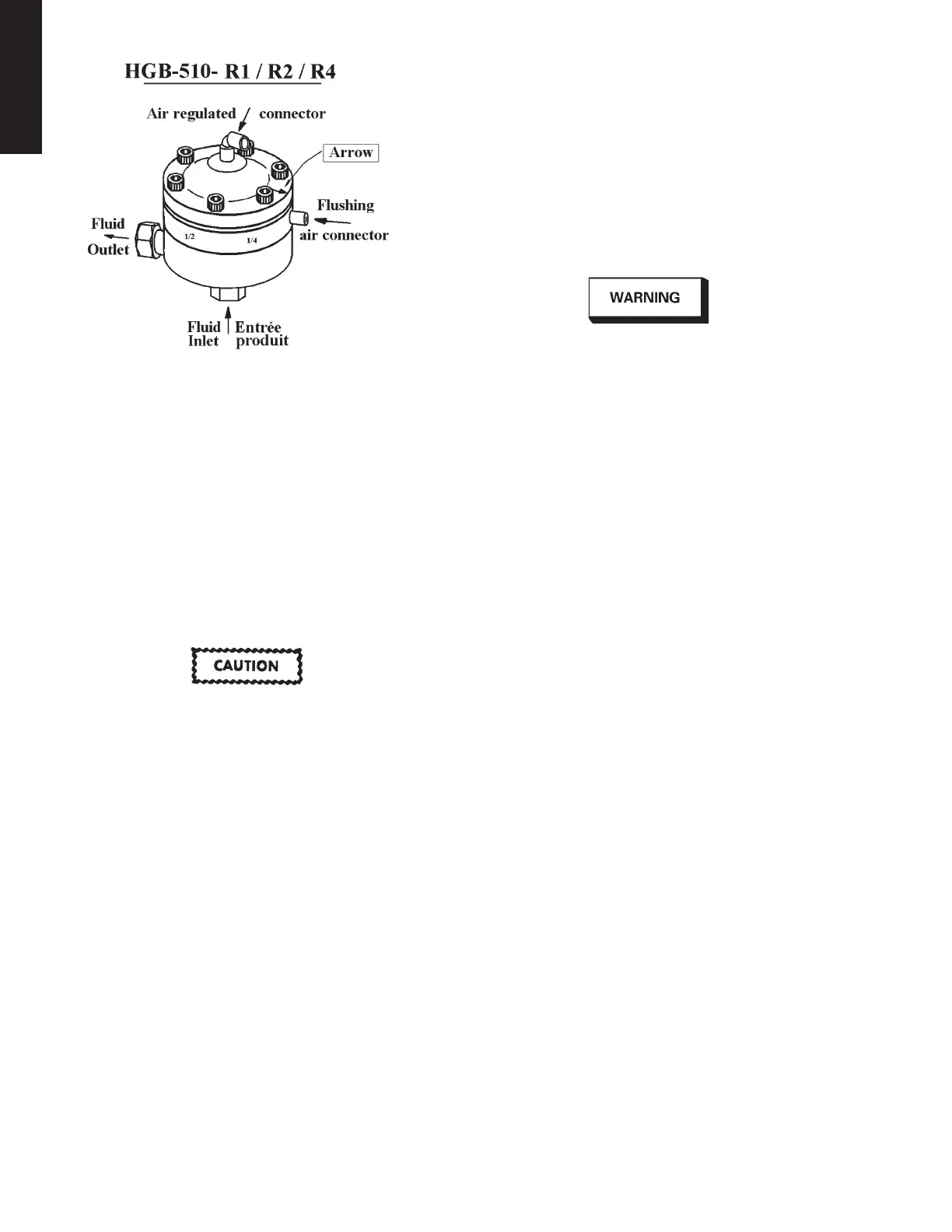 HGB-510- R1 / R2 / R4

Air regulated connector

Arrow

Flushing air connector

Fluid Outlet

1/2

1/4

Fluid Inlet

Entrée produit

WARNING

CAUTION